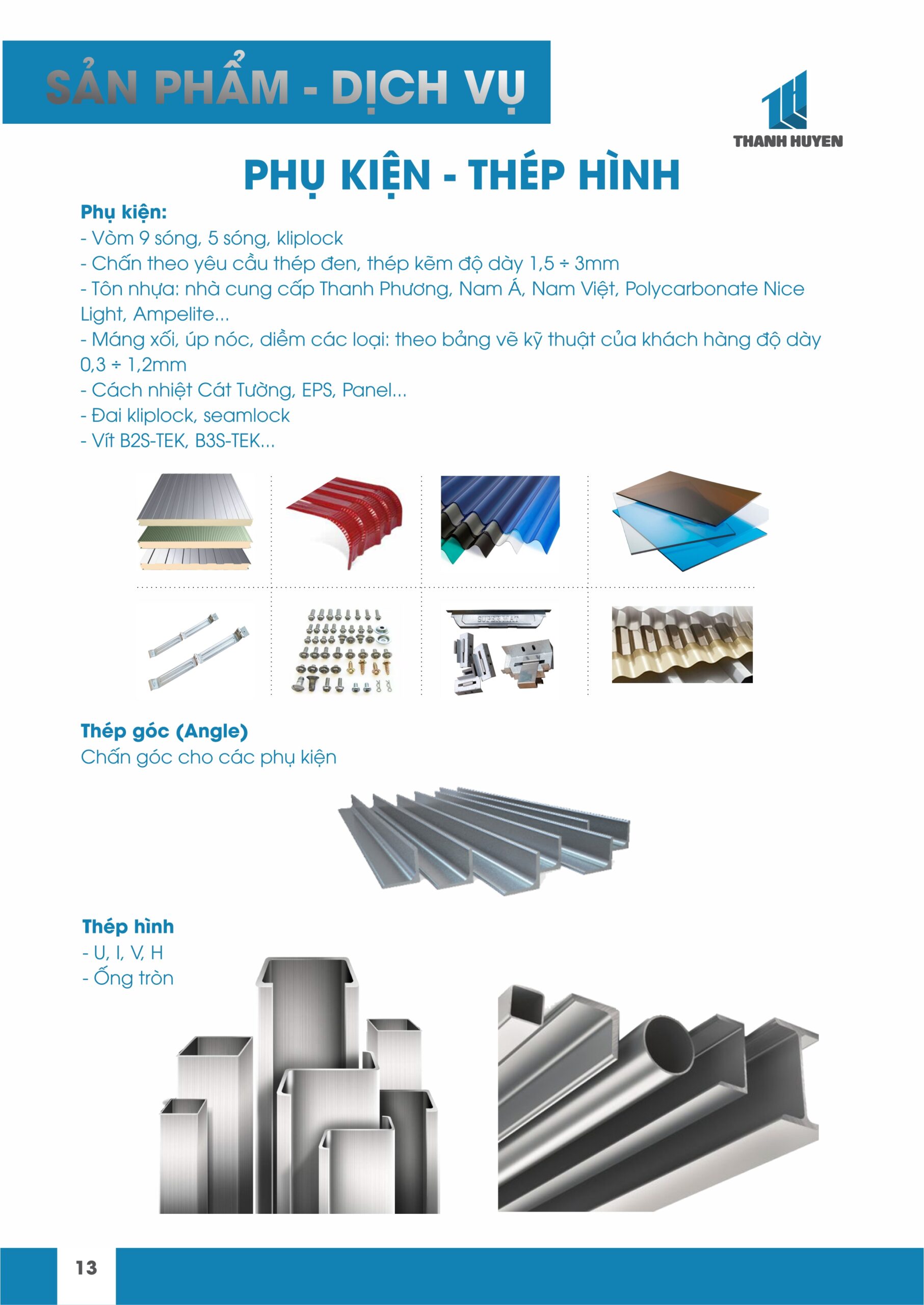 SẢN PHẨM - DỊCH VỤ

THANH HUYEN

PHỤ KIỆN - THÉP HÌNH

Phụ kiện:
- Vòm 9 sóng, 5 sóng, kliplock
- Chấn theo yêu cầu thép đen, thép kẽm độ dày 1,5 ÷ 3mm
- Tôn nhựa: nhà cung cấp Thanh Phương, Nam Á, Nam Việt, Polycarbonate Nice Light, Ampelite...
- Máng xối, úp nóc, diềm các loại: theo bảng vẽ kỹ thuật của khách hàng độ dày 0,3 ÷ 1,2mm
- Cách nhiệt Cát Tường, EPS, Panel...
- Đai kliplock, seamlock
- Vít B2S-TEK, B3S-TEK...

SUPER MAT

Thép góc (Angle)
Chấn góc cho các phụ kiện

Thép hình
- U, I, V, H
- Ống tròn

13